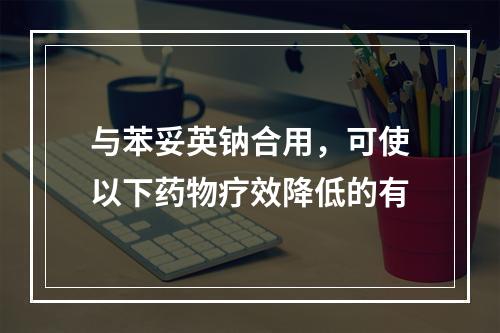 与苯妥英钠合用，可使以下药物疗效降低的有